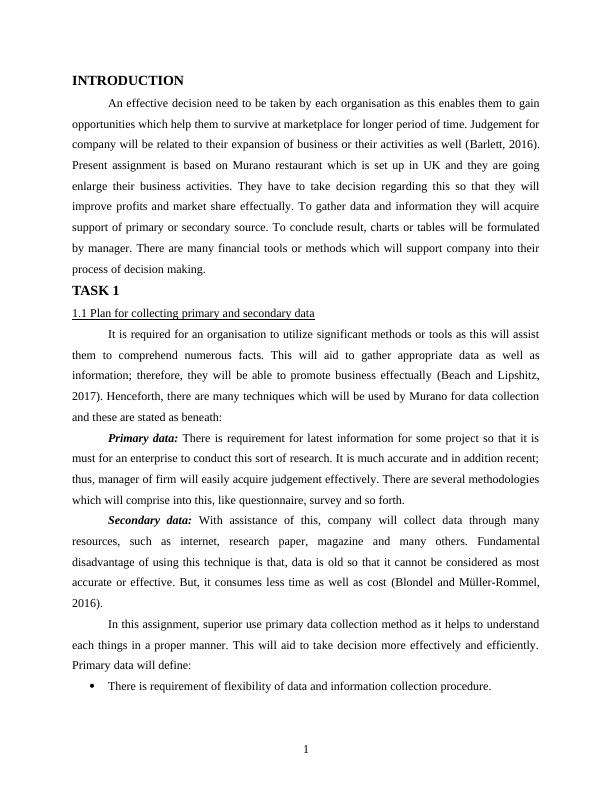 INTRODUCTION

An effective decision need to be taken by each organisation as this enables them to gain opportunities which help them to survive at marketplace for longer period of time. Judgement for company will be related to their expansion of business or their activities as well (Barlett, 2016). Present assignment is based on Murano restaurant which is set up in UK and they are going enlarge their business activities. They have to take decision regarding this so that they will improve profits and market share effectually. To gather data and information they will acquire support of primary or secondary source. To conclude result, charts or tables will be formulated by manager. There are many financial tools or methods which will support company into their process of decision making.

TASK 1

1.1 Plan for collecting primary and secondary data

It is required for an organisation to utilize significant methods or tools as this will assist them to comprehend numerous facts. This will aid to gather appropriate data as well as information; therefore, they will be able to promote business effectually (Beach and Lipshitz, 2017). Henceforth, there are many techniques which will be used by Murano for data collection and these are stated as beneath:

Primary data: There is requirement for latest information for some project so that it is must for an enterprise to conduct this sort of research. It is much accurate and in addition recent; thus, manager of firm will easily acquire judgement effectively. There are several methodologies which will comprise into this, like questionnaire, survey and so forth.

Secondary data: With assistance of this, company will collect data through many resources, such as internet, research paper, magazine and many others. Fundamental disadvantage of using this technique is that, data is old so that it cannot be considered as most accurate or effective. But, it consumes less time as well as cost (Blondel and Müller-Rommel, 2016).

In this assignment, superior use primary data collection method as it helps to understand each things in a proper manner. This will aid to take decision more effectively and efficiently. Primary data will define:

• There is requirement of flexibility of data and information collection procedure.

1